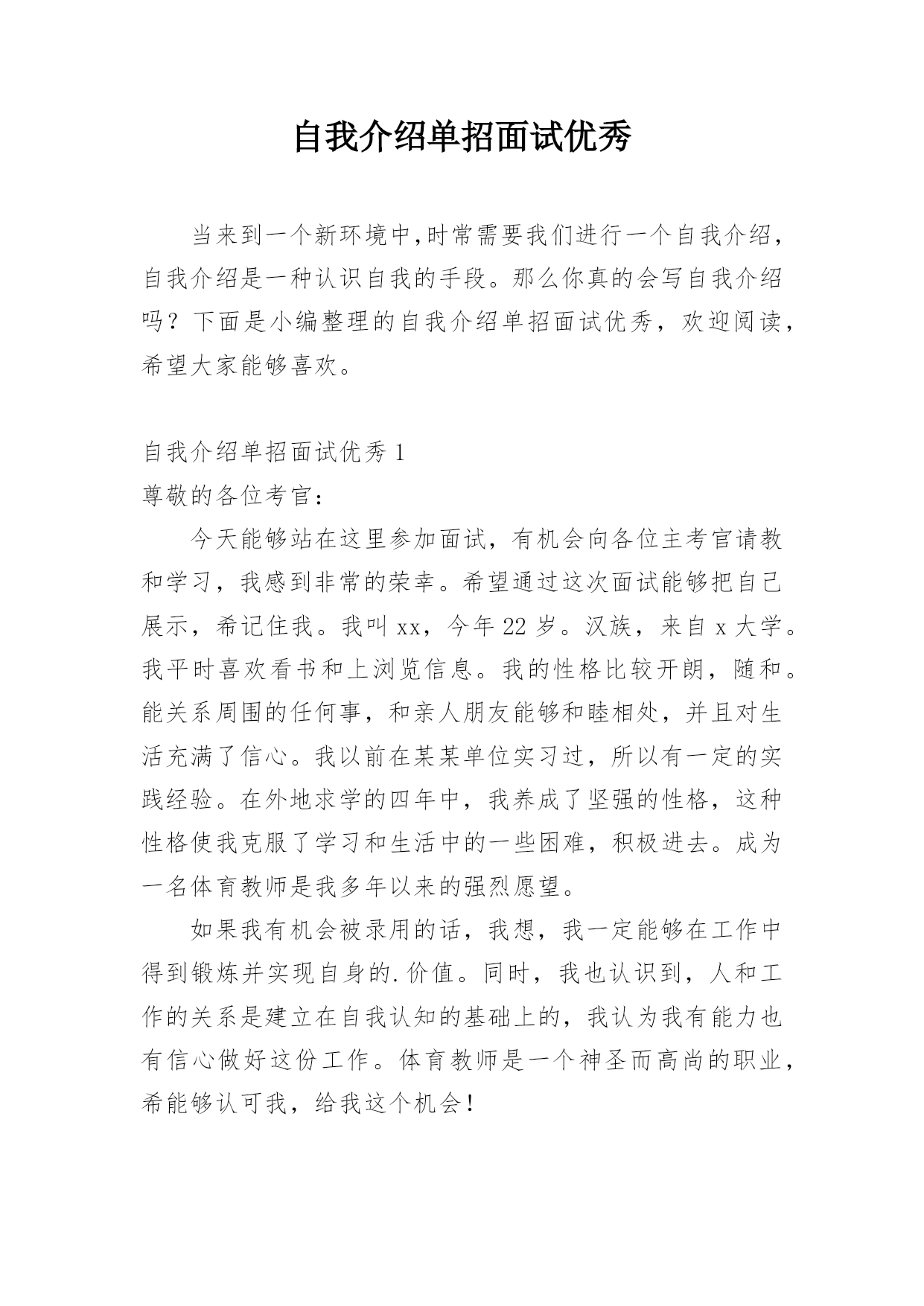 自我介绍单招面试优秀

当来到一个新环境中,时常需要我们进行一个自我介绍，自我介绍是一种认识自我的手段。那么你真的会写自我介绍吗？下面是小编整理的自我介绍单招面试优秀，欢迎阅读，希望大家能够喜欢。

自我介绍单招面试优秀 1

尊敬的各位考官：

今天能够站在这里参加面试，有机会向各位主考官请教和学习，我感到非常的荣幸。希望通过这次面试能够把自己展示，希记住我。我叫 xx，今年 22 岁。汉族，来自 x 大学。我平时喜欢看书和上浏览信息。我的性格比较开朗，随和。能关系周围的任何事，和亲人朋友能够和睦相处，并且对生活充满了信心。我以前在某某单位实习过，所以有一定的实践经验。在外地求学的四年中，我养成了坚强的性格，这种性格使我克服了学习和生活中的一些困难，积极进去。成为一名体育教师是我多年以来的强烈愿望。

如果我有机会被录用的话，我想，我一定能够在工作中得到锻炼并实现自身的.价值。同时，我也认识到，人和工作的关系是建立在自我认知的基础上的，我认为我有能力也有信心做好这份工作。体育教师是一个神圣而高尚的职业，希能够认可我，给我这个机会！